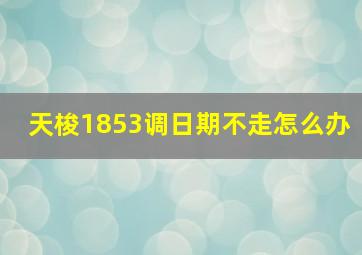 天梭1853调日期不走怎么办